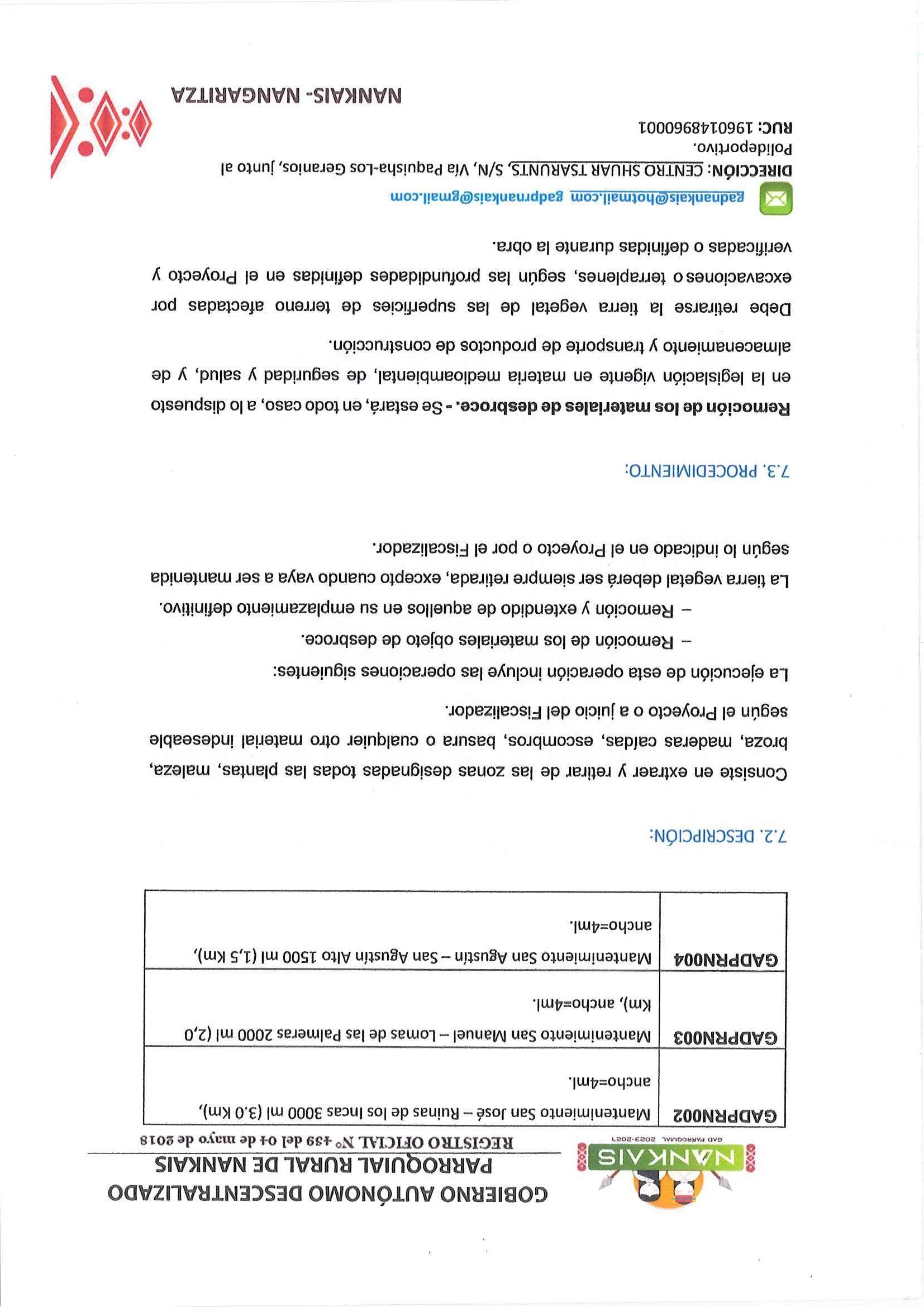 NANKAIS
GAD PARROQUIAL 2023-2027

GOBIERNO AUTÓNOMO DESCENTRALIZADO PARROQUIAL RURAL DE NANKAIS
REGISTRO OFICIAL N° 439 del 04 de mayo de 2018

| GADPRN002 | Mantenimiento San José – Ruinas de los Incas 3000 ml (3,0 Km), ancho=4ml. |
|---|---|
| GADPRN003 | Mantenimiento San Manuel – Lomas de las Palmeras 2000 ml (2,0 Km), ancho=4ml. |
| GADPRN004 | Mantenimiento San Agustín – San Agustín Alto 1500 ml (1,5 Km), ancho=4ml. |

7.2. DESCRIPCIÓN:

Consiste en extraer y retirar de las zonas designadas todas las plantas, maleza, broza, maderas caídas, escombros, basura o cualquier otro material indeseable según el Proyecto o a juicio del Fiscalizador.

La ejecución de esta operación incluye las operaciones siguientes:

– Remoción de los materiales objeto de desbroce.

– Remoción y extendido de aquellos en su emplazamiento definitivo.

La tierra vegetal deberá ser siempre retirada, excepto cuando vaya a ser mantenida según lo indicado en el Proyecto o por el Fiscalizador.

7.3. PROCEDIMIENTO:

Remoción de los materiales de desbroce. - Se estará, en todo caso, a lo dispuesto en la legislación vigente en materia medioambiental, de seguridad y salud, y de almacenamiento y transporte de productos de construcción.

Debe retirarse la tierra vegetal de las superficies de terreno afectadas por excavaciones o terraplenes, según las profundidades definidas en el Proyecto y verificadas o definidas durante la obra.

gadnankais@hotmail.com gadprnankais@gmail.com

DIRECCIÓN: CENTRO SHUAR TSARUNTS, S/N, Vía Paquisha-Los Geranios, junto al Polideportivo.
RUC: 1960148960001

NANKAIS- NANGARITZA